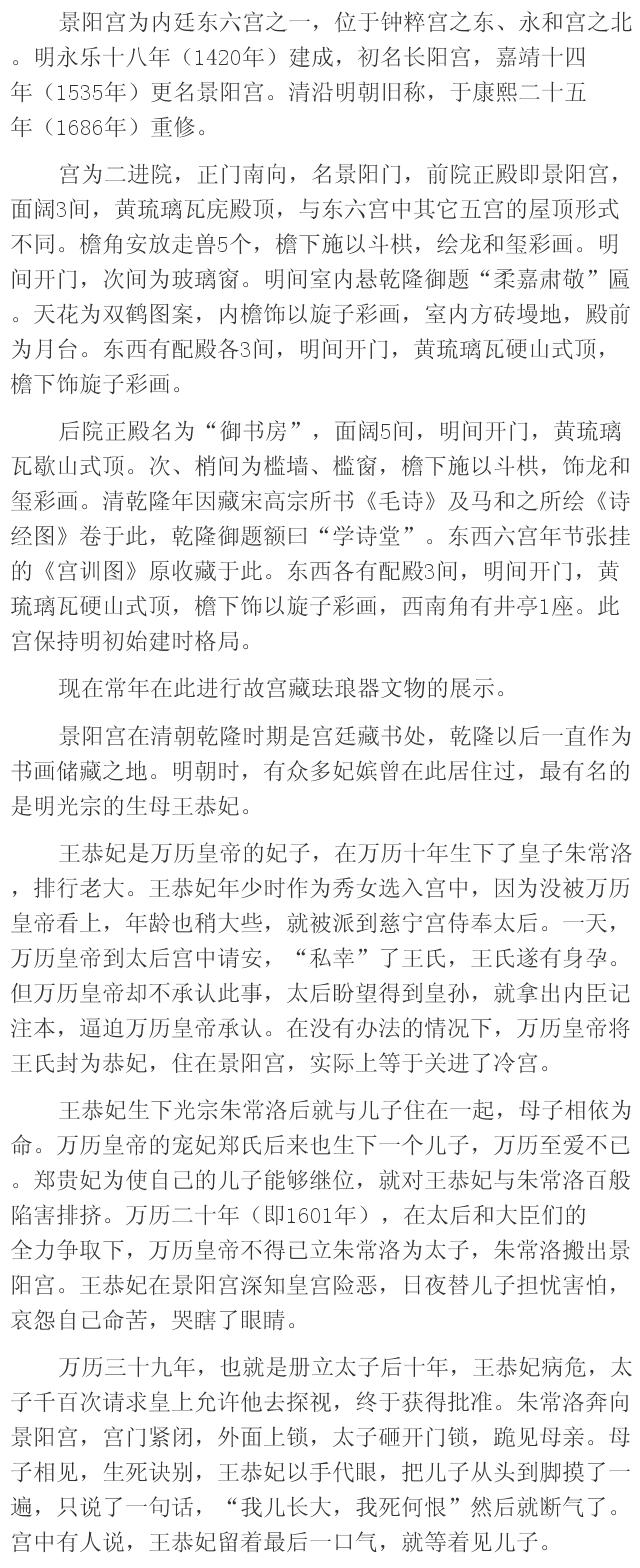 景阳宫为内廷东六宫之一，位于钟粹宫之东、永和宫之北。明永乐十八年（1420年）建成，初名长阳宫，嘉靖十四年（1535年）更名景阳宫。清沿明朝旧称，于康熙二十五年（1686年）重修。

宫为二进院，正门南向，名景阳门，前院正殿即景阳宫，面阔3间，黄琉璃瓦庑殿顶，与东六宫中其它五宫的屋顶形式不同。檐角安放走兽5个，檐下施以斗栱，绘龙和玺彩画。明间开门，次间为玻璃窗。明间室内悬乾隆御题“柔嘉肃敬”匾。天花为双鹤图案，内檐饰以旋子彩画，室内方砖墁地，殿前为月台。东西有配殿各3间，明间开门，黄琉璃瓦硬山式顶，檐下饰旋子彩画。

后院正殿名为“御书房”，面阔5间，明间开门，黄琉璃瓦歇山式顶。次、梢间为槛墙、槛窗，檐下施以斗栱，饰龙和玺彩画。清乾隆年因藏宋高宗所书《毛诗》及马和之所绘《诗经图》卷于此，乾隆御题额曰“学诗堂”。东西六宫年节张挂的《宫训图》原收藏于此。东西各有配殿3间，明间开门，黄琉璃瓦硬山式顶，檐下饰以旋子彩画，西南角有井亭1座。此宫保持明初始建时格局。

现在常年在此进行故宫藏珐琅器文物的展示。

景阳宫在清朝乾隆时期是宫廷藏书处，乾隆以后一直作为书画储藏之地。明朝时，有众多妃嫔曾在此居住过，最有名的是明光宗的生母王恭妃。

王恭妃是万历皇帝的妃子，在万历十年生下了皇子朱常洛，排行老大。王恭妃年少时作为秀女选入宫中，因为没被万历皇帝看上，年龄也稍大些，就被派到慈宁宫侍奉太后。一天，万历皇帝到太后宫中请安，“私幸”了王氏，王氏遂有身孕。但万历皇帝却不承认此事，太后盼望得到皇孙，就拿出内臣记注本，逼迫万历皇帝承认。在没有办法的情况下，万历皇帝将王氏封为恭妃，住在景阳宫，实际上等于关进了冷宫。

王恭妃生下光宗朱常洛后就与儿子住在一起，母子相依为命。万历皇帝的宠妃郑氏后来也生下一个儿子，万历至爱不已。郑贵妃为使自己的儿子能够继位，就对王恭妃与朱常洛百般陷害排挤。万历二十年（即1601年），在太后和大臣们的全力争取下，万历皇帝不得已立朱常洛为太子，朱常洛搬出景阳宫。王恭妃在景阳宫深知皇宫险恶，日夜替儿子担忧害怕，哀怨自己命苦，哭瞎了眼睛。

万历三十九年，也就是册立太子后十年，王恭妃病危，太子千百次请求皇上允许他去探视，终于获得批准。朱常洛奔向景阳宫，宫门紧闭，外面上锁，太子砸开门锁，跪见母亲。母子相见，生死诀别，王恭妃以手代眼，把儿子从头到脚摸了一遍，只说了一句话，“我儿长大，我死何恨”然后就断气了。宫中有人说，王恭妃留着最后一口气，就等着见儿子。